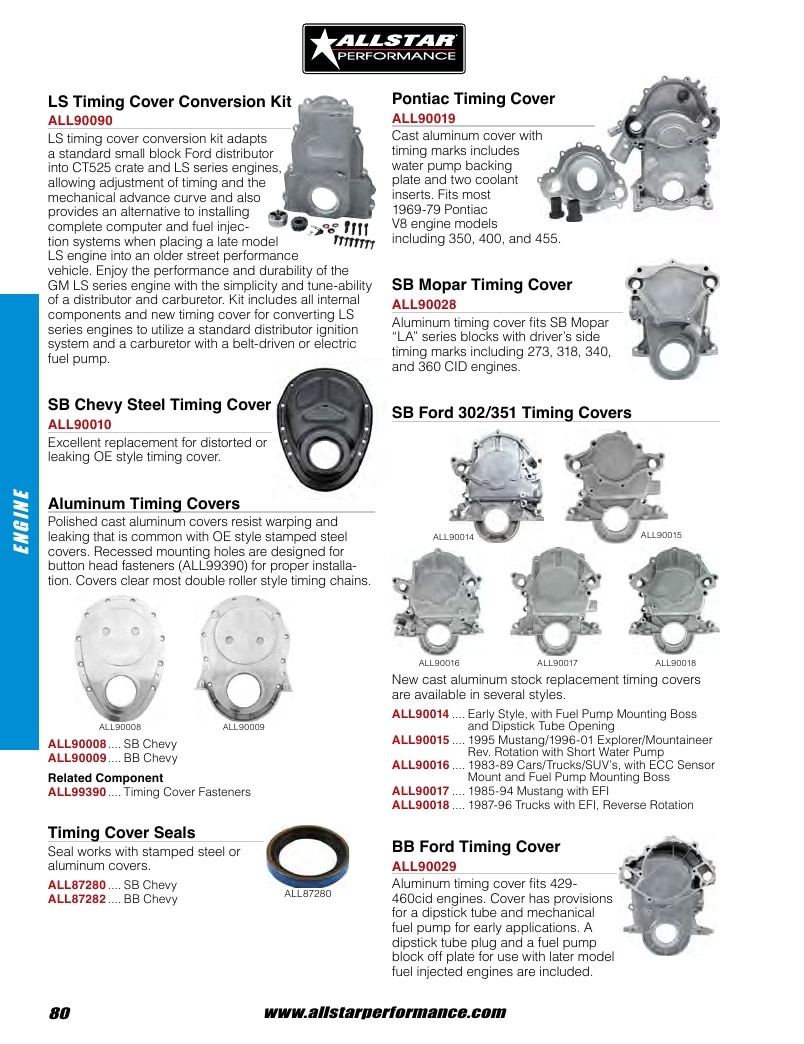 ALLSTAR PERFORMANCE

LS Timing Cover Conversion Kit
ALL90090
LS timing cover conversion kit adapts a standard small block Ford distributor into CT525 crate and LS series engines, allowing adjustment of timing and the mechanical advance curve and also provides an alternative to installing complete computer and fuel injection systems when placing a late model LS engine into an older street performance vehicle. Enjoy the performance and durability of the GM LS series engine with the simplicity and tune-ability of a distributor and carburetor. Kit includes all internal components and new timing cover for converting LS series engines to utilize a standard distributor ignition system and a carburetor with a belt-driven or electric fuel pump.

SB Chevy Steel Timing Cover
ALL90010
Excellent replacement for distorted or leaking OE style timing cover.

Aluminum Timing Covers
Polished cast aluminum covers resist warping and leaking that is common with OE style stamped steel covers. Recessed mounting holes are designed for button head fasteners (ALL99390) for proper installation. Covers clear most double roller style timing chains.

ALL90008
ALL90009

ALL90008 .... SB Chevy
ALL90009 .... BB Chevy

Related Component
ALL99390 .... Timing Cover Fasteners

Timing Cover Seals
Seal works with stamped steel or aluminum covers.

ALL87280 .... SB Chevy
ALL87282 .... BB Chevy

ALL87280

Pontiac Timing Cover
ALL90019
Cast aluminum cover with timing marks includes water pump backing plate and two coolant inserts. Fits most 1969-79 Pontiac V8 engine models including 350, 400, and 455.

SB Mopar Timing Cover
ALL90028
Aluminum timing cover fits SB Mopar "LA" series blocks with driver's side timing marks including 273, 318, 340, and 360 CID engines.

SB Ford 302/351 Timing Covers

ALL90014
ALL90015
ALL90016
ALL90017
ALL90018

New cast aluminum stock replacement timing covers are available in several styles.

ALL90014 .... Early Style, with Fuel Pump Mounting Boss and Dipstick Tube Opening
ALL90015 .... 1995 Mustang/1996-01 Explorer/Mountaineer Rev. Rotation with Short Water Pump
ALL90016 .... 1983-89 Cars/Trucks/SUV's, with ECC Sensor Mount and Fuel Pump Mounting Boss
ALL90017 .... 1985-94 Mustang with EFI
ALL90018 .... 1987-96 Trucks with EFI, Reverse Rotation

BB Ford Timing Cover
ALL90029
Aluminum timing cover fits 429-460cid engines. Cover has provisions for a dipstick tube and mechanical fuel pump for early applications. A dipstick tube plug and a fuel pump block off plate for use with later model fuel injected engines are included.

ENGINE

80 www.allstarperformance.com